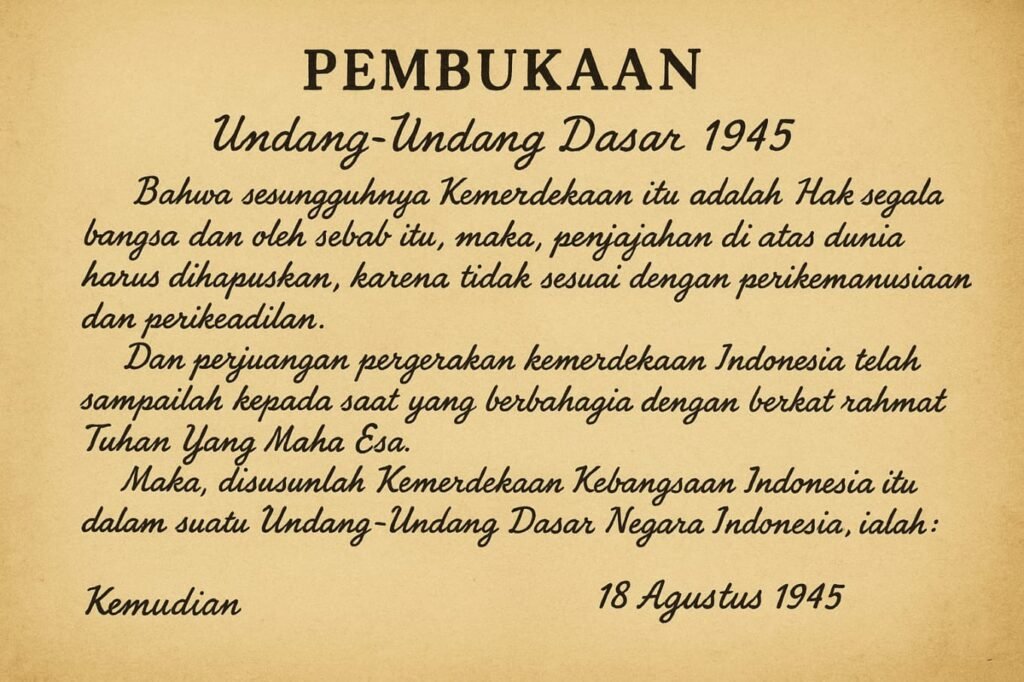 PEMBUKAAN
Undang-Undang Dasar 1945

Bahwa sesungguhnya Kemerdekaan itu adalah Hak segala bangsa dan oleh sebab itu, maka, penjajahan di atas dunia harus dihapuskan, karena tidak sesuai dengan perikemanusiaan dan perikeadilan.

Dan perjuangan pergerakan kemerdekaan Indonesia telah sampailah kepada saat yang berbahagia dengan berkat rahmat Tuhan Yang Maha Esa.

Maka, disusunlah Kemerdekaan Kebangsaan Indonesia itu dalam suatu Undang-Undang Dasar Negara Indonesia, ialah:

Kemudian

18 Agustus 1945